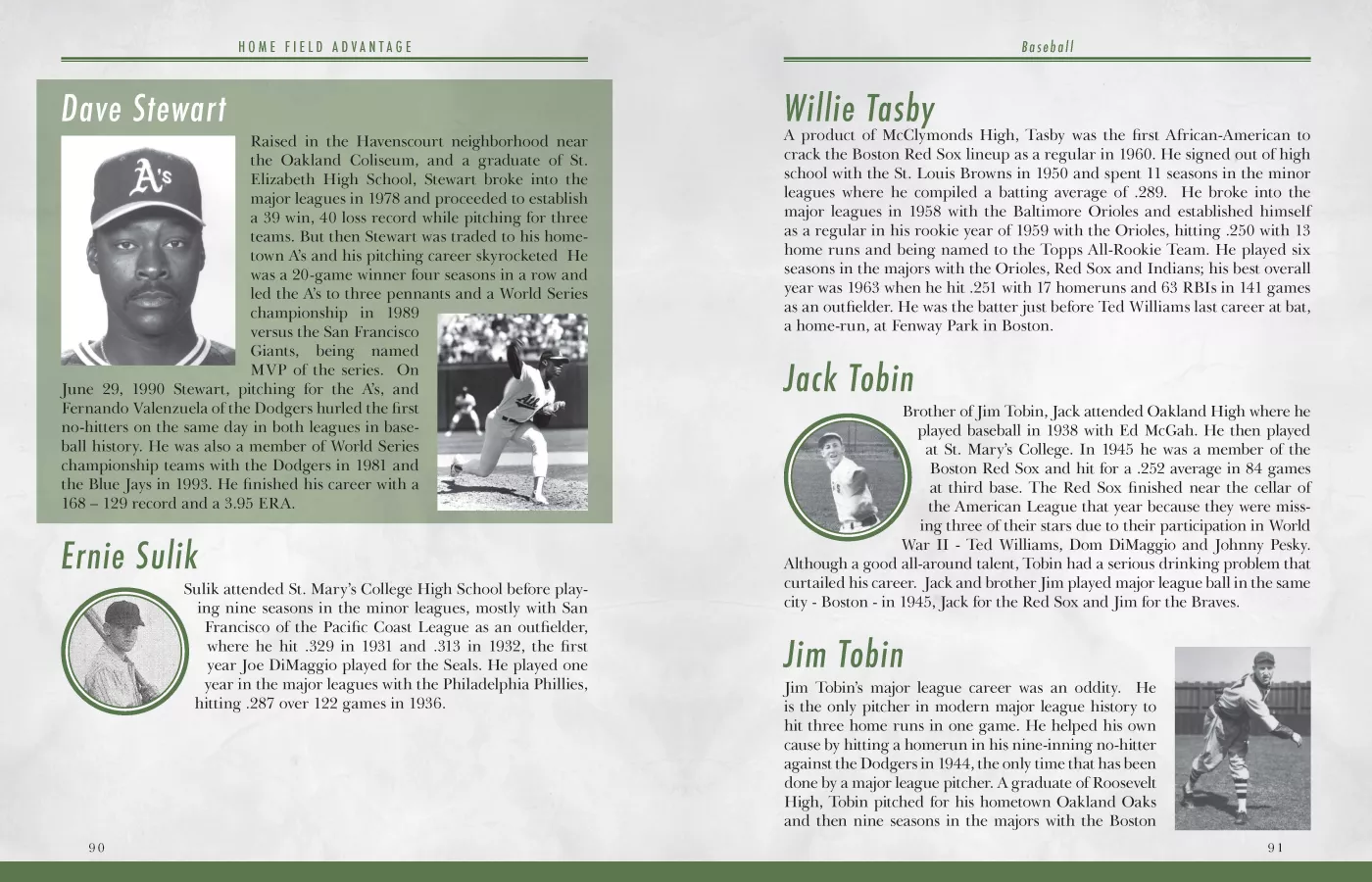 HOME FIELD ADVANTAGE

Dave Stewart

Raised in the Havenscourt neighborhood near the Oakland Coliseum, and a graduate of St. Elizabeth High School, Stewart broke into the major leagues in 1978 and proceeded to establish a 39 win, 40 loss record while pitching for three teams. But then Stewart was traded to his hometown A's and his pitching career skyrocketed He was a 20-game winner four seasons in a row and led the A's to three pennants and a World Series championship in 1989 versus the San Francisco Giants, being named MVP of the series. On June 29, 1990 Stewart, pitching for the A's, and Fernando Valenzuela of the Dodgers hurled the first no-hitters on the same day in both leagues in baseball history. He was also a member of World Series championship teams with the Dodgers in 1981 and the Blue Jays in 1993. He finished his career with a 168 – 129 record and a 3.95 ERA.

Ernie Sulik

Sulik attended St. Mary's College High School before playing nine seasons in the minor leagues, mostly with San Francisco of the Pacific Coast League as an outfielder, where he hit .329 in 1931 and .313 in 1932, the first year Joe DiMaggio played for the Seals. He played one year in the major leagues with the Philadelphia Phillies, hitting .287 over 122 games in 1936.

90

Baseball

Willie Tasby

A product of McClymonds High, Tasby was the first African-American to crack the Boston Red Sox lineup as a regular in 1960. He signed out of high school with the St. Louis Browns in 1950 and spent 11 seasons in the minor leagues where he compiled a batting average of .289. He broke into the major leagues in 1958 with the Baltimore Orioles and established himself as a regular in his rookie year of 1959 with the Orioles, hitting .250 with 13 home runs and being named to the Topps All-Rookie Team. He played six seasons in the majors with the Orioles, Red Sox and Indians; his best overall year was 1963 when he hit .251 with 17 homeruns and 63 RBIs in 141 games as an outfielder. He was the batter just before Ted Williams last career at bat, a home-run, at Fenway Park in Boston.

Jack Tobin

Brother of Jim Tobin, Jack attended Oakland High where he played baseball in 1938 with Ed McGah. He then played at St. Mary's College. In 1945 he was a member of the Boston Red Sox and hit for a .252 average in 84 games at third base. The Red Sox finished near the cellar of the American League that year because they were missing three of their stars due to their participation in World War II - Ted Williams, Dom DiMaggio and Johnny Pesky. Although a good all-around talent, Tobin had a serious drinking problem that curtailed his career. Jack and brother Jim played major league ball in the same city - Boston - in 1945, Jack for the Red Sox and Jim for the Braves.

Jim Tobin

Jim Tobin's major league career was an oddity. He is the only pitcher in modern major league history to hit three home runs in one game. He helped his own cause by hitting a homerun in his nine-inning no-hitter against the Dodgers in 1944, the only time that has been done by a major league pitcher. A graduate of Roosevelt High, Tobin pitched for his hometown Oakland Oaks and then nine seasons in the majors with the Boston

91